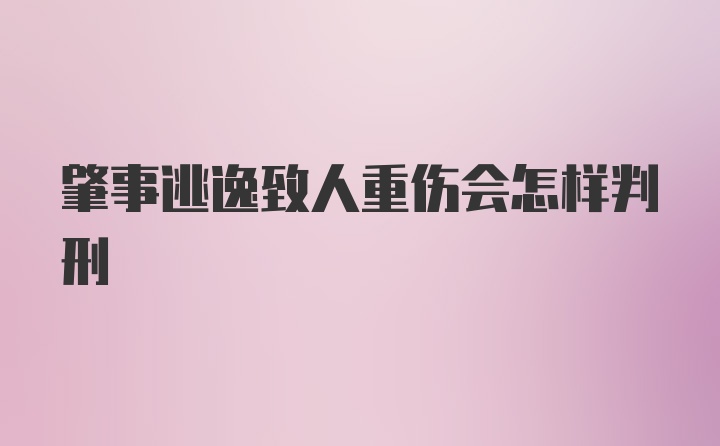 肇事逃逸致人重伤会怎样判刑